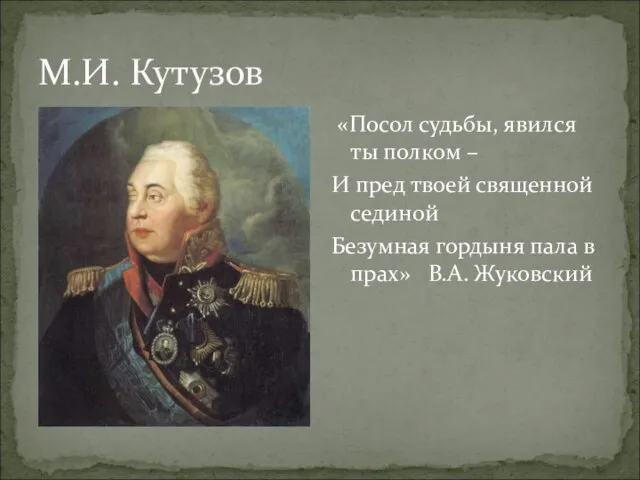 М.И. Кутузов

«Посол судьбы, явился ты полком –

И пред твоей священной сединой

Безумная гордыня пала в прах» В.А. Жуковский